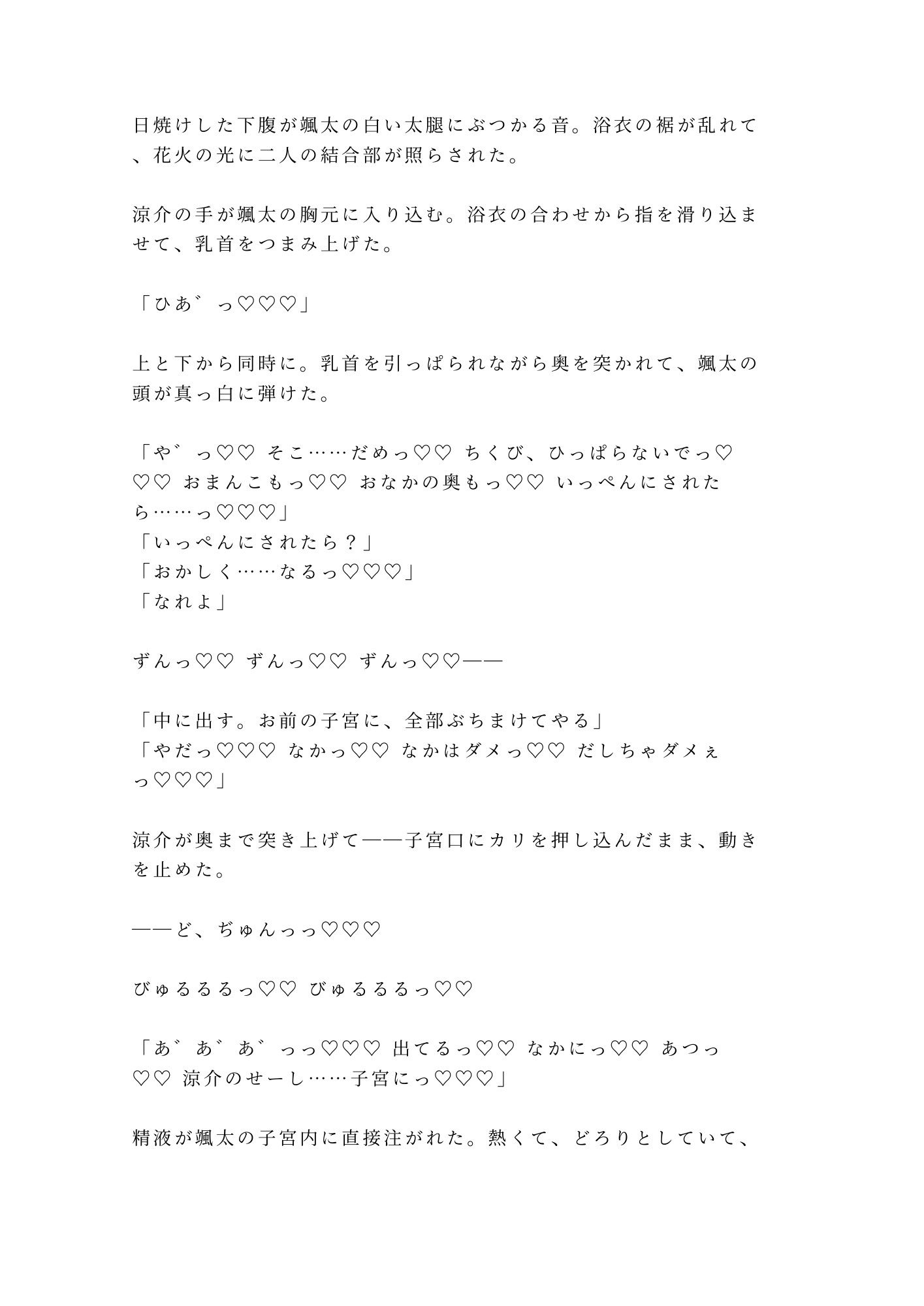 日焼けした下腹が颯太の白い太腿にぶつかる音。浴衣の裾が乱れて、花火の光に二人の結合部が照らされた。

涼介の手が颯太の胸元に入り込む。浴衣の合わせから指を滑り込ませて、乳首をつまみ上げた。

「ひあ゛っ♡♡♡」

上と下から同時に。乳首を引っぱられながら奥を突かれて、颯太の頭が真っ白に弾けた。

「や゛っ♡♡ そこ……だめっ♡♡ ちくび、ひっぱらないでっ♡♡♡ おまんこもっ♡♡ おなかの奥もっ♡♡ いっぺんにされたら……っ♡♡♡」
「いっぺんにされたら？」
「おかしく……なるっ♡♡♡」
「なれよ」

ずんっ♡♡ ずんっ♡♡ ずんっ♡♡——

「中に出す。お前の子宮に、全部ぶちまけてやる」
「やだっ♡♡♡ なかっ♡♡ なかはダメっ♡♡ だしちゃダメぇっ♡♡♡」

涼介が奥まで突き上げて——子宮口にカリを押し込んだまま、動きを止めた。

——ど、ぢゅんっっ♡♡♡

びゅるるるっ♡♡ びゅるるるっ♡♡

「あ゛あ゛あ゛っっ♡♡♡ 出てるっ♡♡ なかにっ♡♡ あつっ♡♡ 涼介のせーし……子宮にっ♡♡♡」

精液が颯太の子宮内に直接注がれた。熱くて、どろりとしていて、